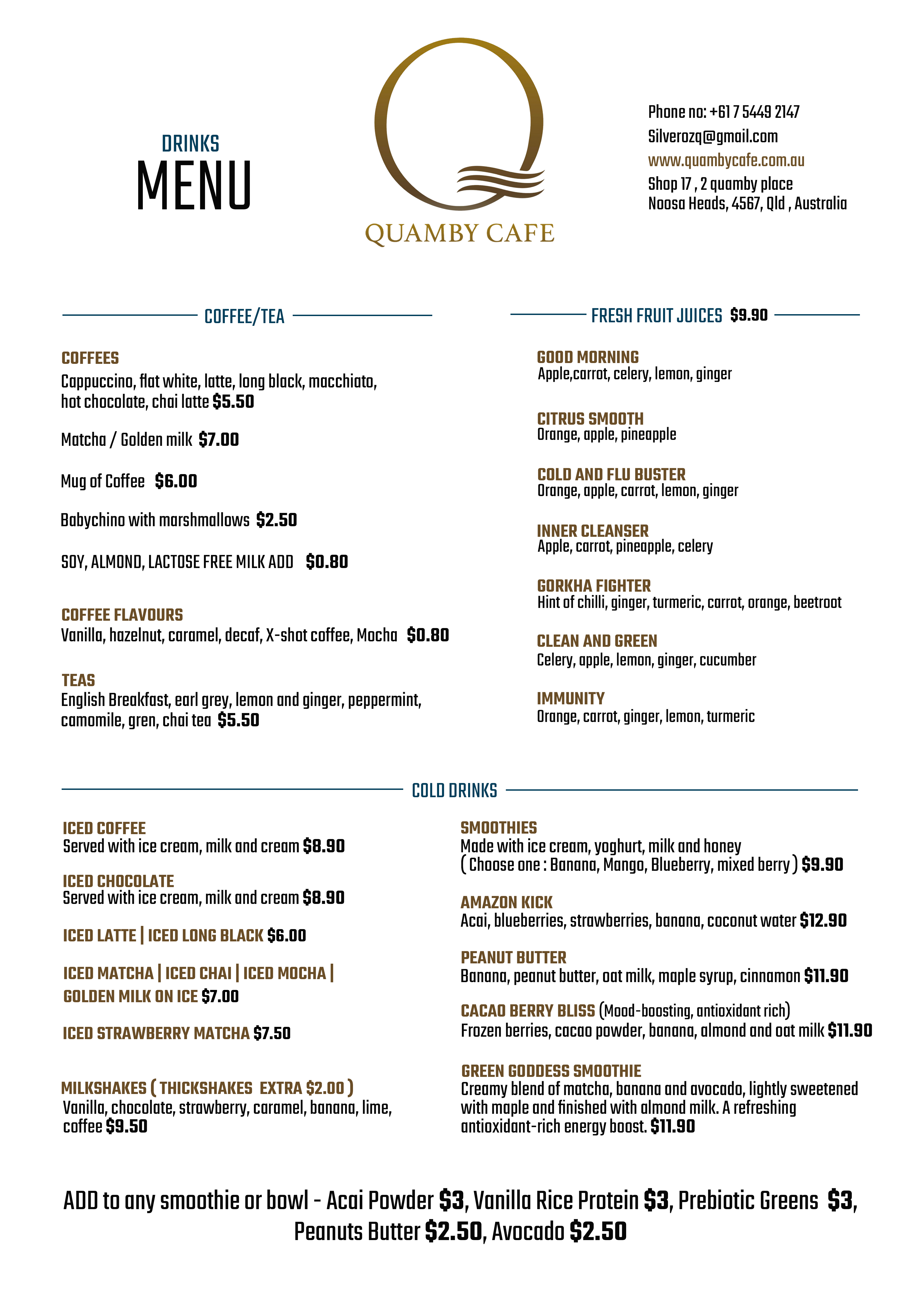 DRINKS
MENU

QUAMBY CAFE

Phone no: +61 7 5449 2147
Silverozq@gmail.com
www.quambycafe.com.au
Shop 17 , 2 quamby place
Noosa Heads, 4567, Qld , Australia

COFFEE/TEA

COFFEES
Cappuccino, flat white, latte, long black, macchiato, hot chocolate, chai latte $5.50

Matcha / Golden milk $7.00

Mug of Coffee $6.00

Babychino with marshmallows $2.50

SOY, ALMOND, LACTOSE FREE MILK ADD $0.80

COFFEE FLAVOURS
Vanilla, hazelnut, caramel, decaf, X-shot coffee, Mocha $0.80

TEAS
English Breakfast, earl grey, lemon and ginger, peppermint, camomile, gren, chai tea $5.50

FRESH FRUIT JUICES $9.90

GOOD MORNING
Apple,carrot, celery, lemon, ginger

CITRUS SMOOTH
Orange, apple, pineapple

COLD AND FLU BUSTER
Orange, apple, carrot, lemon, ginger

INNER CLEANSER
Apple, carrot, pineapple, celery

GORKHA FIGHTER
Hint of chilli, ginger, turmeric, carrot, orange, beetroot

CLEAN AND GREEN
Celery, apple, lemon, ginger, cucumber

IMMUNITY
Orange, carrot, ginger, lemon, turmeric

COLD DRINKS

ICED COFFEE
Served with ice cream, milk and cream $8.90

ICED CHOCOLATE
Served with ice cream, milk and cream $8.90

ICED LATTE | ICED LONG BLACK $6.00

ICED MATCHA | ICED CHAI | ICED MOCHA | GOLDEN MILK ON ICE $7.00

ICED STRAWBERRY MATCHA $7.50

MILKSHAKES ( THICKSHAKES EXTRA $2.00 )
Vanilla, chocolate, strawberry, caramel, banana, lime, coffee $9.50

SMOOTHIES
Made with ice cream, yoghurt, milk and honey
( Choose one : Banana, Mango, Blueberry, mixed berry ) $9.90

AMAZON KICK
Acai, blueberries, strawberries, banana, coconut water $12.90

PEANUT BUTTER
Banana, peanut butter, oat milk, maple syrup, cinnamon $11.90

CACAO BERRY BLISS (Mood-boosting, antioxidant rich)
Frozen berries, cacao powder, banana, almond and oat milk $11.90

GREEN GODDESS SMOOTHIE
Creamy blend of matcha, banana and avocado, lightly sweetened with maple and finished with almond milk. A refreshing antioxidant-rich energy boost. $11.90

ADD to any smoothie or bowl - Acai Powder $3, Vanilla Rice Protein $3, Prebiotic Greens $3, Peanuts Butter $2.50, Avocado $2.50